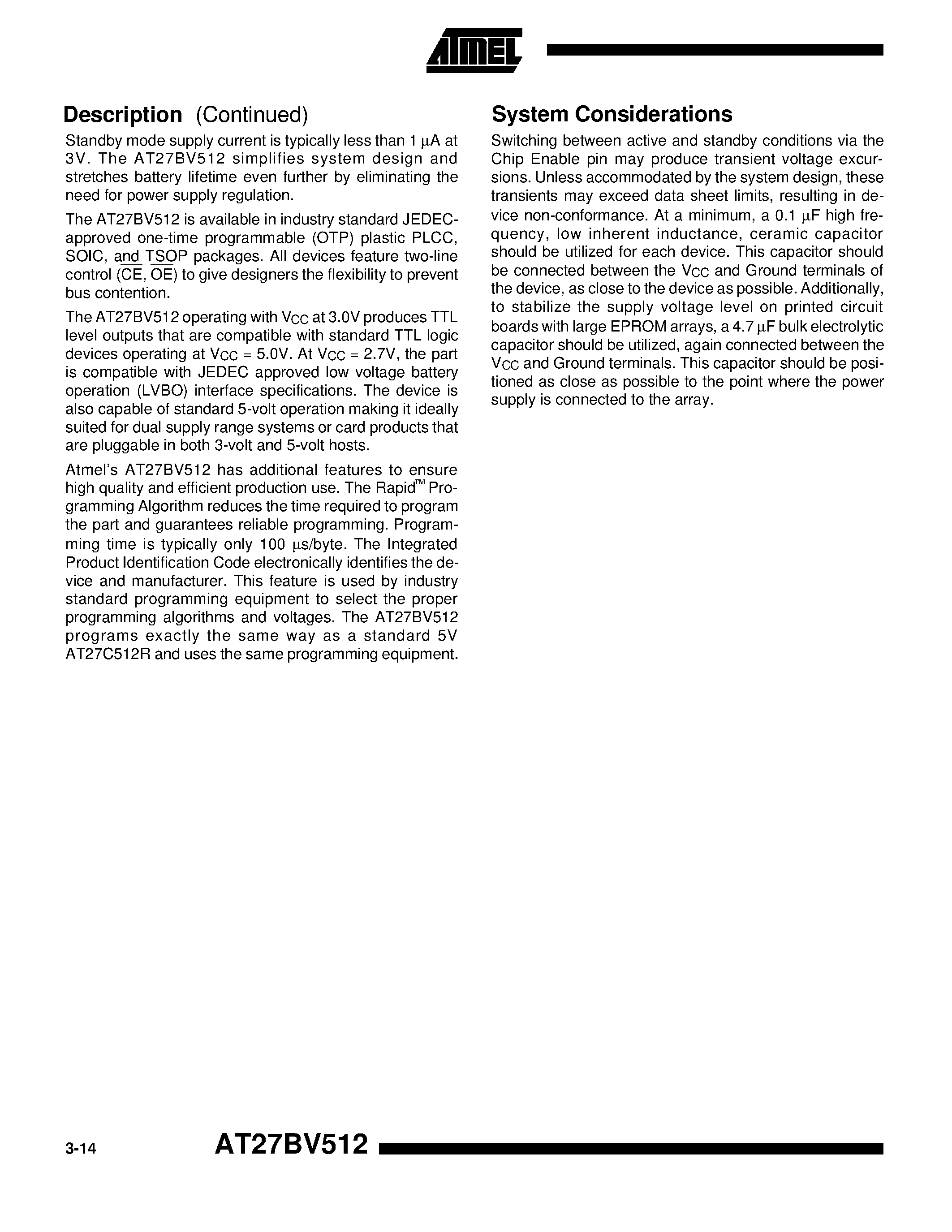 ATMEL

Description (Continued)

Standby mode supply current is typically less than 1 µA at 3V. The AT27BV512 simplifies system design and stretches battery lifetime even further by eliminating the need for power supply regulation.

The AT27BV512 is available in industry standard JEDEC-approved one-time programmable (OTP) plastic PLCC, SOIC, and TSOP packages. All devices feature two-line control ($\overline{CE}$, $\overline{OE}$) to give designers the flexibility to prevent bus contention.

The AT27BV512 operating with $V_{CC}$ at 3.0V produces TTL level outputs that are compatible with standard TTL logic devices operating at $V_{CC}$ = 5.0V. At $V_{CC}$ = 2.7V, the part is compatible with JEDEC approved low voltage battery operation (LVBO) interface specifications. The device is also capable of standard 5-volt operation making it ideally suited for dual supply range systems or card products that are pluggable in both 3-volt and 5-volt hosts.

Atmel's AT27BV512 has additional features to ensure high quality and efficient production use. The Rapid™ Programming Algorithm reduces the time required to program the part and guarantees reliable programming. Programming time is typically only 100 µs/byte. The Integrated Product Identification Code electronically identifies the device and manufacturer. This feature is used by industry standard programming equipment to select the proper programming algorithms and voltages. The AT27BV512 programs exactly the same way as a standard 5V AT27C512R and uses the same programming equipment.

System Considerations

Switching between active and standby conditions via the Chip Enable pin may produce transient voltage excursions. Unless accommodated by the system design, these transients may exceed data sheet limits, resulting in device non-conformance. At a minimum, a 0.1 µF high frequency, low inherent inductance, ceramic capacitor should be utilized for each device. This capacitor should be connected between the $V_{CC}$ and Ground terminals of the device, as close to the device as possible. Additionally, to stabilize the supply voltage level on printed circuit boards with large EPROM arrays, a 4.7 µF bulk electrolytic capacitor should be utilized, again connected between the $V_{CC}$ and Ground terminals. This capacitor should be positioned as close as possible to the point where the power supply is connected to the array.

3-14 AT27BV512